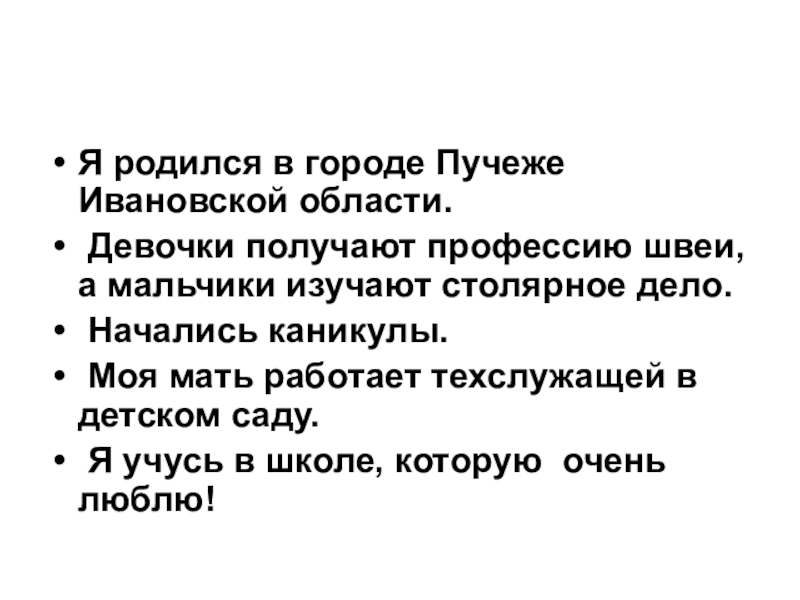 • Я родился в городе Пучеже Ивановской области.
• Девочки получают профессию швеи, а мальчики изучают столярное дело.
• Начались каникулы.
• Моя мать работает техслужащей в детском саду.
• Я учусь в школе, которую очень люблю!